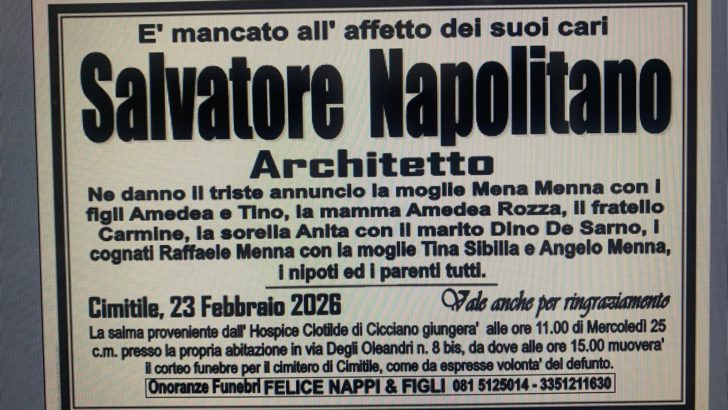 E' mancato all' affetto dei suoi cari

Salvatore Napolitano

Architetto

Ne danno il triste annuncio la moglie Mena Menna con i figli Amedea e Tino, la mamma Amedea Rozza, il fratello Carmine, la sorella Anita con il marito Dino De Sarno, i cognati Raffaele Menna con la moglie Tina Sibilla e Angelo Menna, i nipoti ed i parenti tutti.

Cimitile, 23 Febbraio 2026

Vale anche per ringraziamento

La salma proveniente dall' Hospice Clotilde di Cicciano giungera' alle ore 11.00 di Mercoledì 25 c.m. presso la propria abitazione in via Degli Oleandri n. 8 bis, da dove alle ore 15.00 muovera' il corteo funebre per il cimitero di Cimitile, come da espresse volonta' del defunto.

Onoranze Funebri FELICE NAPPI & FIGLI 081 5125014 - 3351211630